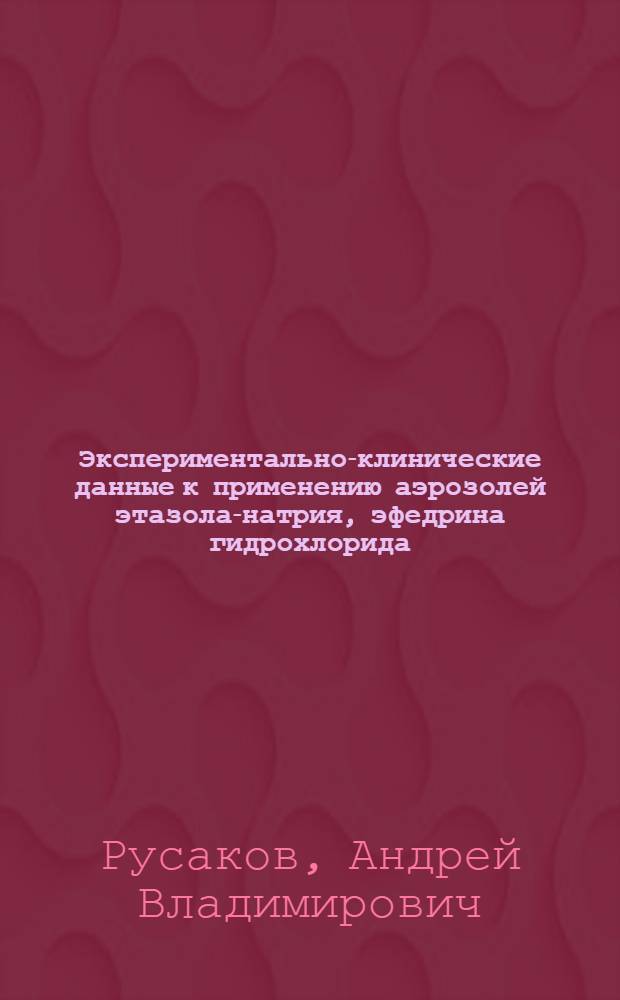 Экспериментально-клинические данные к применению аэрозолей этазола-натрия, эфедрина гидрохлорида

Русаков, Андрей Владимирович